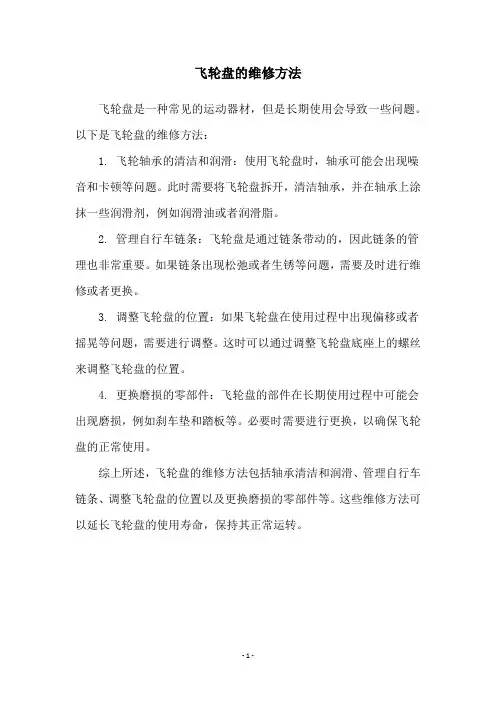 飞轮盘的维修方法

飞轮盘是一种常见的运动器材，但是长期使用会导致一些问题。以下是飞轮盘的维修方法：

1. 飞轮轴承的清洁和润滑：使用飞轮盘时，轴承可能会出现噪音和卡顿等问题。此时需要将飞轮盘拆开，清洁轴承，并在轴承上涂抹一些润滑剂，例如润滑油或者润滑脂。

2. 管理自行车链条：飞轮盘是通过链条带动的，因此链条的管理也非常重要。如果链条出现松弛或者生锈等问题，需要及时进行维修或者更换。

3. 调整飞轮盘的位置：如果飞轮盘在使用过程中出现偏移或者摇晃等问题，需要进行调整。这时可以通过调整飞轮盘底座上的螺丝来调整飞轮盘的位置。

4. 更换磨损的零部件：飞轮盘的部件在长期使用过程中可能会出现磨损，例如刹车垫和踏板等。必要时需要进行更换，以确保飞轮盘的正常使用。

综上所述，飞轮盘的维修方法包括轴承清洁和润滑、管理自行车链条、调整飞轮盘的位置以及更换磨损的零部件等。这些维修方法可以延长飞轮盘的使用寿命，保持其正常运转。

- 1 -